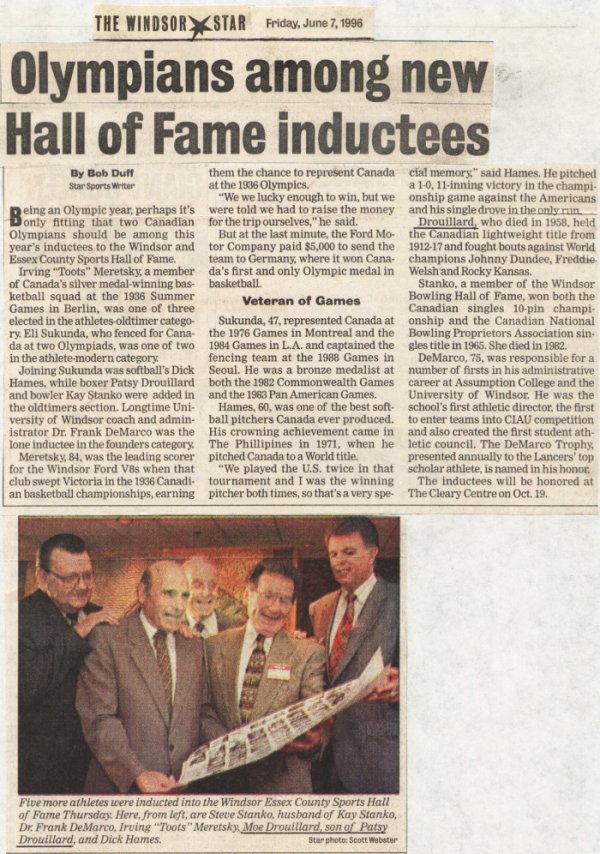 THE WINDSOR STAR Friday, June 7, 1996

Olympians among new Hall of Fame inductees

By Bob Duff
Star Sports Writer

Being an Olympic year, perhaps it's only fitting that two Canadian Olympians should be among this year's inductees to the Windsor and Essex County Sports Hall of Fame.

Irving "Toots" Meretsky, a member of Canada's silver medal-winning basketball squad at the 1936 Summer Games in Berlin, was one of three elected in the athletes-oldtimer category. Eli Sukunda, who fenced for Canada at two Olympiads, was one of two in the athlete-modern category.

Joining Sukunda was softball's Dick Hames, while boxer Patsy Drouillard and bowler Kay Stanko were added in the oldtimers section. Longtime University of Windsor coach and administrator Dr. Frank DeMarco was the lone inductee in the founders category.

Meretsky, 84, was the leading scorer for the Windsor Ford V8s when that club swept Victoria in the 1936 Canadian basketball championships, earning them the chance to represent Canada at the 1936 Olympics.

"We we lucky enough to win, but we were told we had to raise the money for the trip ourselves," he said.

But at the last minute, the Ford Motor Company paid $5,000 to send the team to Germany, where it won Canada's first and only Olympic medal in basketball.

Veteran of Games

Sukunda, 47, represented Canada at the 1976 Games in Montreal and the 1984 Games in L.A. and captained the fencing team at the 1988 Games in Seoul. He was a bronze medalist at both the 1982 Commonwealth Games and the 1983 Pan American Games.

Hames, 60, was one of the best softball pitchers Canada ever produced. His crowning achievement came in The Phillipines in 1971, when he pitched Canada to a World title.

"We played the U.S. twice in that tournament and I was the winning pitcher both times, so that's a very special memory," said Hames. He pitched a 1-0, 11-inning victory in the championship game against the Americans and his single drove in the only run.

Drouillard, who died in 1958, held the Canadian lightweight title from 1912-17 and fought bouts against World champions Johnny Dundee, Freddie Welsh and Rocky Kansas.

Stanko, a member of the Windsor Bowling Hall of Fame, won both the Canadian singles 10-pin championship and the Canadian National Bowling Proprietors Association singles title in 1965. She died in 1982.

DeMarco, 75, was responsible for a number of firsts in his administrative career at Assumption College and the University of Windsor. He was the school's first athletic director, the first to enter teams into CIAU competition and also created the first student athletic council. The DeMarco Trophy, presented annually to the Lancers' top scholar athlete, is named in his honor.

The inductees will be honored at The Cleary Centre on Oct. 19.

Five more athletes were inducted into the Windsor Essex County Sports Hall of Fame Thursday. Here, from left, are Steve Stanko, husband of Kay Stanko, Dr. Frank DeMarco, Irving "Toots" Meretsky, Moe Drouillard, son of Patsy Drouillard, and Dick Hames.
Star photo: Scott Webster